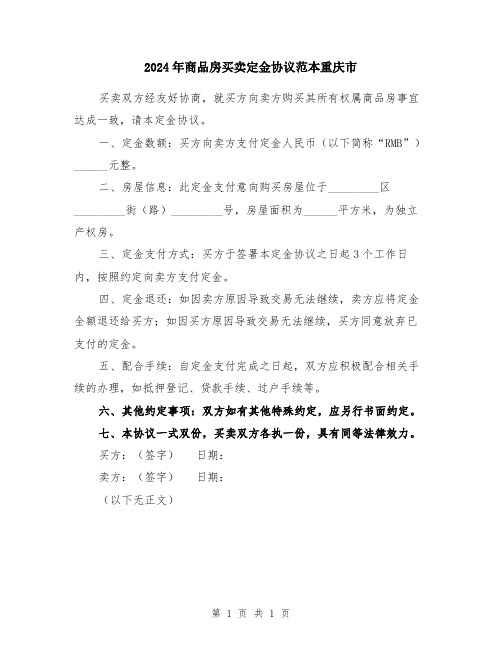 2024年商品房买卖定金协议范本重庆市

买卖双方经友好协商，就买方向卖方购买其所有权属商品房事宜达成一致，请本定金协议。

一、定金数额：买方向卖方支付定金人民币（以下简称“RMB”）______元整。

二、房屋信息：此定金支付意向购买房屋位于_________区_________街（路）_________号，房屋面积为______平方米，为独立产权房。

三、定金支付方式：买方于签署本定金协议之日起3个工作日内，按照约定向卖方支付定金。

四、定金退还：如因卖方原因导致交易无法继续，卖方应将定金全额退还给买方；如因买方原因导致交易无法继续，买方同意放弃已支付的定金。

五、配合手续：自定金支付完成之日起，双方应积极配合相关手续的办理，如抵押登记、贷款手续、过户手续等。

六、其他约定事项：双方如有其他特殊约定，应另行书面约定。

七、本协议一式双份，买卖双方各执一份，具有同等法律效力。

买方：（签字） 日期：

卖方：（签字） 日期：

（以下无正文）

第 1 页 共 1 页